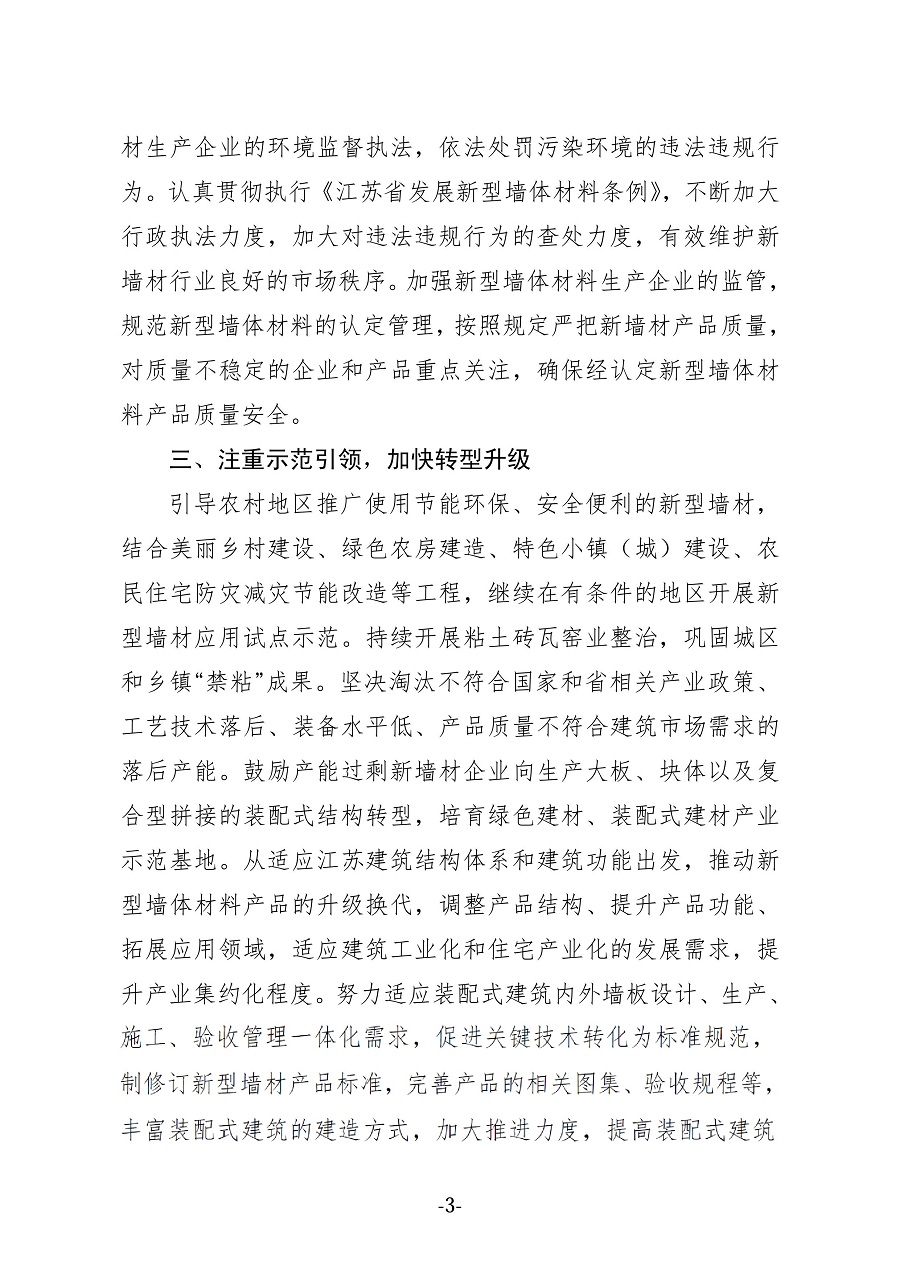 材生产企业的环境监督执法，依法处罚污染环境的违法违规行为。认真贯彻执行《江苏省发展新型墙体材料条例》，不断加大行政执法力度，加大对违法违规行为的查处力度，有效维护新墙材行业良好的市场秩序。加强新型墙体材料生产企业的监管，规范新型墙体材料的认定管理，按照规定严把新墙材产品质量，对质量不稳定的企业和产品重点关注，确保经认定新型墙体材料产品质量安全。

三、注重示范引领，加快转型升级

引导农村地区推广使用节能环保、安全便利的新型墙材，结合美丽乡村建设、绿色农房建造、特色小镇（城）建设、农民住宅防灾减灾节能改造等工程，继续在有条件的地区开展新型墙材应用试点示范。持续开展粘土砖瓦窑业整治，巩固城区和乡镇“禁粘”成果。坚决淘汰不符合国家和省相关产业政策、工艺技术落后、装备水平低、产品质量不符合建筑市场需求的落后产能。鼓励产能过剩新墙材企业向生产大板、块体以及复合型拼接的装配式结构转型，培育绿色建材、装配式建材产业示范基地。从适应江苏建筑结构体系和建筑功能出发，推动新型墙体材料产品的升级换代，调整产品结构、提升产品功能、拓展应用领域，适应建筑工业化和住宅产业化的发展需求，提升产业集约化程度。努力适应装配式建筑内外墙板设计、生产、施工、验收管理一体化需求，促进关键技术转化为标准规范，制修订新型墙材产品标准，完善产品的相关图集、验收规程等，丰富装配式建筑的建造方式，加大推进力度，提高装配式建筑

-3-